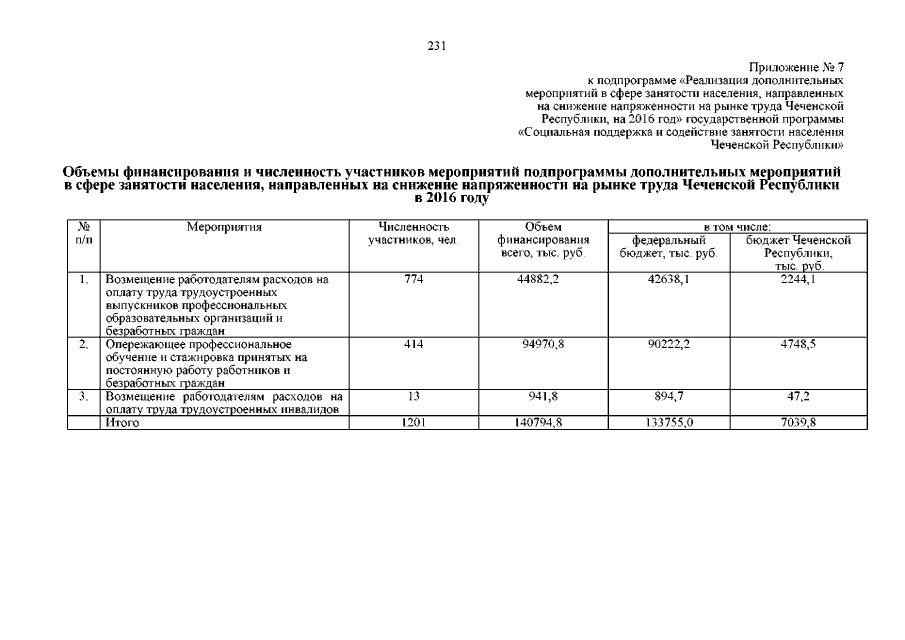 231

Приложение № 7
к подпрограмме «Реализация дополнительных мероприятий в сфере занятости населения, направленных на снижение напряженности на рынке труда Чеченской Республики, на 2016 год» государственной программы «Социальная поддержка и содействие занятости населения Чеченской Республики»

Объемы финансирования и численность участников мероприятий подпрограммы дополнительных мероприятий в сфере занятости населения, направленных на снижение напряженности на рынке труда Чеченской Республики в 2016 году

| № п/п | Мероприятия | Численность участников, чел. | Объем финансирования всего, тыс. руб. | в том числе: федеральный бюджет, тыс. руб. | в том числе: бюджет Чеченской Республики, тыс. руб. |
|---|---|---|---|---|---|
| 1. | Возмещение работодателям расходов на оплату труда трудоустроенных выпускников профессиональных образовательных организаций и безработных граждан | 774 | 44882,2 | 42638,1 | 2244,1 |
| 2. | Опережающее профессиональное обучение и стажировка принятых на постоянную работу работников и безработных граждан | 414 | 94970,8 | 90222,2 | 4748,5 |
| 3. | Возмещение работодателям расходов на оплату труда трудоустроенных инвалидов | 13 | 941,8 | 894,7 | 47,2 |
| | Итого | 1201 | 140794,8 | 133755,0 | 7039,8 |